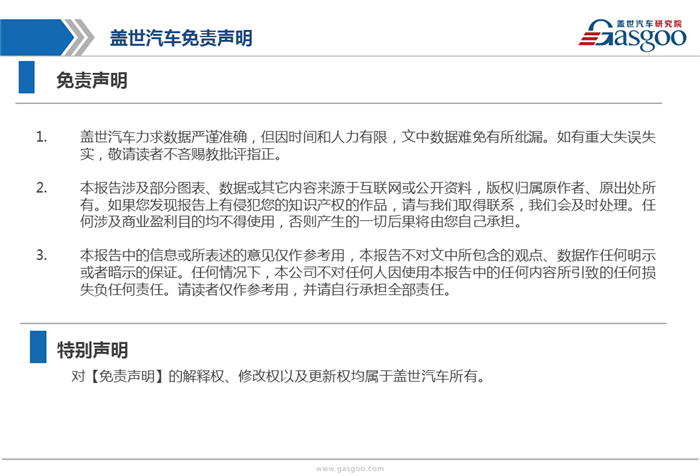 盖世汽车免责声明

盖世汽车研究院
Gasgoo

免责声明

1. 盖世汽车力求数据严谨准确，但因时间和人力有限，文中数据难免有所纰漏。如有重大失误失实，敬请读者不吝赐教批评指正。

2. 本报告涉及部分图表、数据或其它内容来源于互联网或公开资料，版权归属原作者、原出处所有。如果您发现报告上有侵犯您的知识产权的作品，请与我们取得联系，我们会及时处理。任何涉及商业盈利目的均不得使用，否则产生的一切后果将由您自己承担。

3. 本报告中的信息或所表述的意见仅作参考用，本报告不对文中所包含的观点、数据作任何明示或者暗示的保证。任何情况下，本公司不对任何人因使用本报告中的任何内容所引致的任何损失负任何责任。请读者仅作参考用，并请自行承担全部责任。

特别声明

对【免责声明】的解释权、修改权以及更新权均属于盖世汽车所有。

www.gasgoo.com